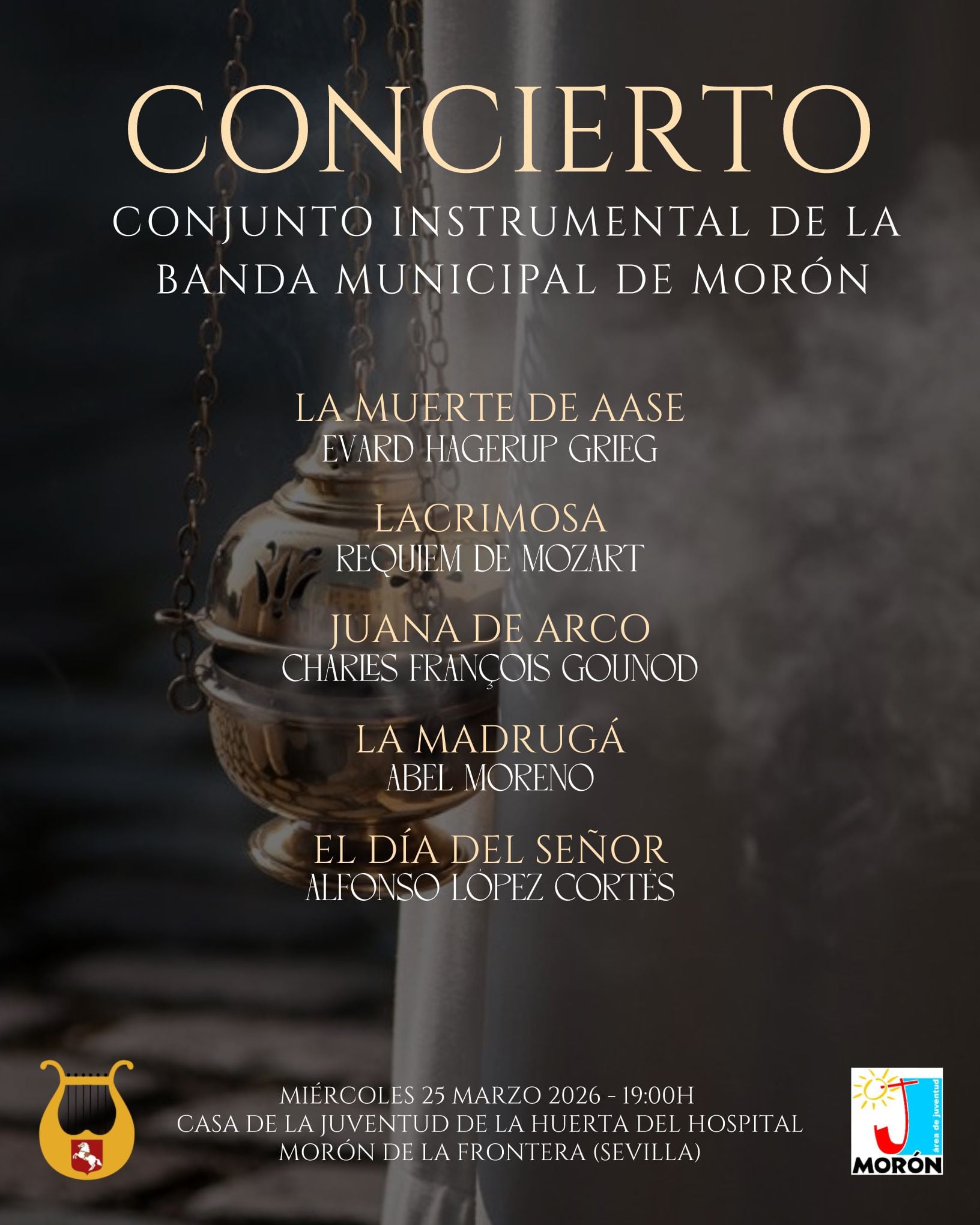 CONCIERTO

CONJUNTO INSTRUMENTAL DE LA BANDA MUNICIPAL DE MORÓN

LA MUERTE DE AASE
EVARD HAGERUP GRIEG

LACRIMOSA
REQUIEM DE MOZART

JUANA DE ARCO
CHARLES FRANÇOIS GOUNOD

LA MADRUGÁ
ABEL MORENO

EL DÍA DEL SEÑOR
ALFONSO LÓPEZ CORTÉS

MIÉRCOLES 25 MARZO 2026 - 19:00H
CASA DE LA JUVENTUD DE LA HUERTA DEL HOSPITAL
MORÓN DE LA FRONTERA (SEVILLA)

área de juventud
MORÓN